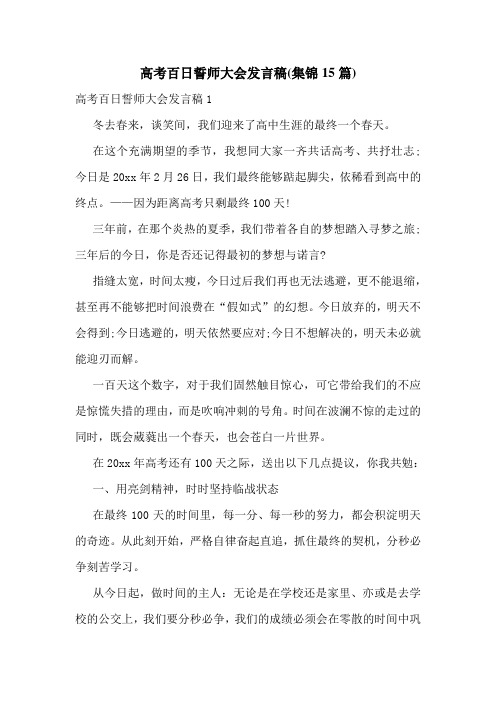 高考百日誓师大会发言稿(集锦15篇)

高考百日誓师大会发言稿1

冬去春来，谈笑间，我们迎来了高中生涯的最终一个春天。

在这个充满期望的季节，我想同大家一齐共话高考、共抒壮志；今日是20xx年2月26日，我们最终能够踮起脚尖，依稀看到高中的终点。——因为距离高考只剩最终100天!

三年前，在那个炎热的夏季，我们带着各自的梦想踏入寻梦之旅；三年后的今日，你是否还记得最初的梦想与诺言?

指缝太宽，时间太瘦，今日过后我们再也无法逃避，更不能退缩，甚至再不能够把时间浪费在“假如式”的幻想。今日放弃的，明天不会得到;今日逃避的，明天依然要应对;今日不想解决的，明天未必就能迎刃而解。

一百天这个数字，对于我们固然触目惊心，可它带给我们的不应是惊慌失措的理由，而是吹响冲刺的号角。时间在波澜不惊的走过的同时，既会葳蕤出一个春天，也会苍白一片世界。

在20xx年高考还有100天之际，送出以下几点提议，你我共勉：

一、用亮剑精神，时时坚持临战状态

在最终100天的时间里，每一分、每一秒的努力，都会积淀明天的奇迹。从此刻开始，严格自律奋起直追，抓住最终的契机，分秒必争刻苦学习。

从今日起，做时间的主人：无论是在学校还是家里、亦或是去学校的公交上，我们要分秒必争，我们的成绩必须会在零散的时间中巩